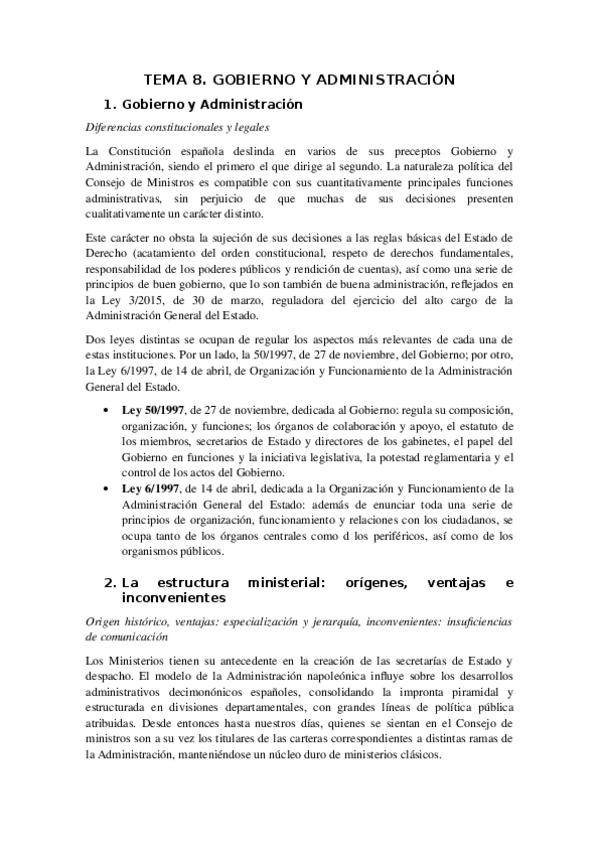 TEMA 8. GOBIERNO Y ADMINISTRACIÓN

1. Gobierno y Administración

Diferencias constitucionales y legales

La Constitución española deslinda en varios de sus preceptos Gobierno y Administración, siendo el primero el que dirige al segundo. La naturaleza política del Consejo de Ministros es compatible con sus cuantitativamente principales funciones administrativas, sin perjuicio de que muchas de sus decisiones presenten cualitativamente un carácter distinto.

Este carácter no obsta la sujeción de sus decisiones a las reglas básicas del Estado de Derecho (acatamiento del orden constitucional, respeto de derechos fundamentales, responsabilidad de los poderes públicos y rendición de cuentas), así como una serie de principios de buen gobierno, que lo son también de buena administración, reflejados en la Ley 3/2015, de 30 de marzo, reguladora del ejercicio del alto cargo de la Administración General del Estado.

Dos leyes distintas se ocupan de regular los aspectos más relevantes de cada una de estas instituciones. Por un lado, la 50/1997, de 27 de noviembre, del Gobierno; por otro, la Ley 6/1997, de 14 de abril, de Organización y Funcionamiento de la Administración General del Estado.

• Ley 50/1997, de 27 de noviembre, dedicada al Gobierno: regula su composición, organización, y funciones; los órganos de colaboración y apoyo, el estatuto de los miembros, secretarios de Estado y directores de los gabinetes, el papel del Gobierno en funciones y la iniciativa legislativa, la potestad reglamentaria y el control de los actos del Gobierno.
• Ley 6/1997, de 14 de abril, dedicada a la Organización y Funcionamiento de la Administración General del Estado: además de enunciar toda una serie de principios de organización, funcionamiento y relaciones con los ciudadanos, se ocupa tanto de los órganos centrales como d los periféricos, así como de los organismos públicos.

2. La estructura ministerial: orígenes, ventajas e inconvenientes

Origen histórico, ventajas: especialización y jerarquía, inconvenientes: insuficiencias de comunicación

Los Ministerios tienen su antecedente en la creación de las secretarías de Estado y despacho. El modelo de la Administración napoleónica influye sobre los desarrollos administrativos decimonónicos españoles, consolidando la impronta piramidal y estructurada en divisiones departamentales, con grandes líneas de política pública atribuidas. Desde entonces hasta nuestros días, quienes se sientan en el Consejo de ministros son a su vez los titulares de las carteras correspondientes a distintas ramas de la Administración, manteniéndose un núcleo duro de ministerios clásicos.